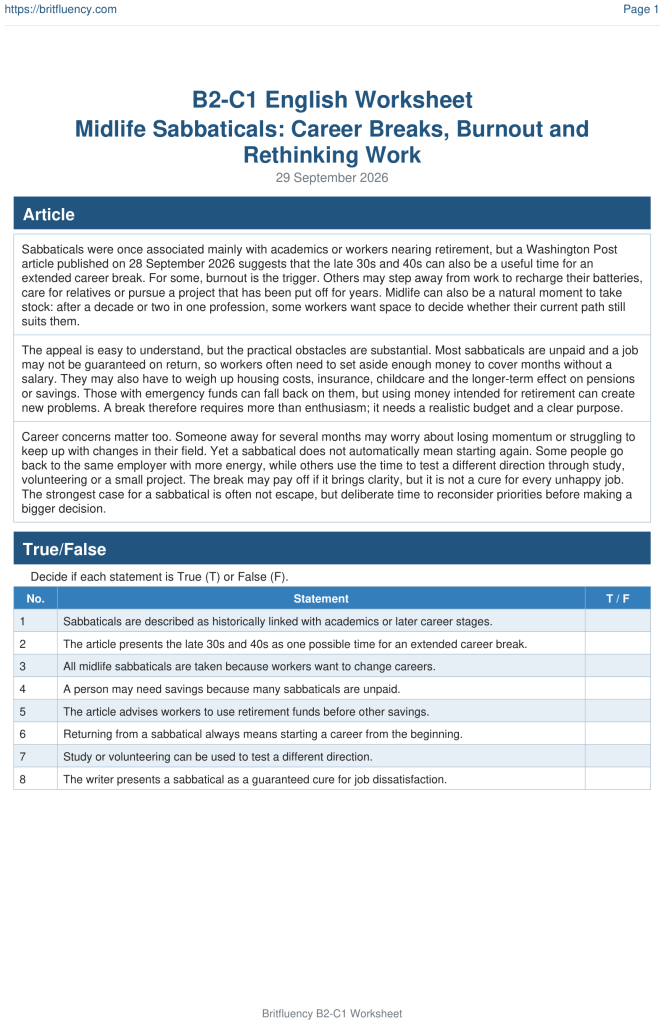 https://britfluency.com
Page 1

B2-C1 English Worksheet
Midlife Sabbaticals: Career Breaks, Burnout and Rethinking Work
29 September 2026

Article

Sabbaticals were once associated mainly with academics or workers nearing retirement, but a Washington Post article published on 28 September 2026 suggests that the late 30s and 40s can also be a useful time for an extended career break. For some, burnout is the trigger. Others may step away from work to recharge their batteries, care for relatives or pursue a project that has been put off for years. Midlife can also be a natural moment to take stock: after a decade or two in one profession, some workers want space to decide whether their current path still suits them.

The appeal is easy to understand, but the practical obstacles are substantial. Most sabbaticals are unpaid and a job may not be guaranteed on return, so workers often need to set aside enough money to cover months without a salary. They may also have to weigh up housing costs, insurance, childcare and the longer-term effect on pensions or savings. Those with emergency funds can fall back on them, but using money intended for retirement can create new problems. A break therefore requires more than enthusiasm; it needs a realistic budget and a clear purpose.

Career concerns matter too. Someone away for several months may worry about losing momentum or struggling to keep up with changes in their field. Yet a sabbatical does not automatically mean starting again. Some people go back to the same employer with more energy, while others use the time to test a different direction through study, volunteering or a small project. The break may pay off if it brings clarity, but it is not a cure for every unhappy job. The strongest case for a sabbatical is often not escape, but deliberate time to reconsider priorities before making a bigger decision.

True/False

Decide if each statement is True (T) or False (F).

| No. | Statement | T / F |
|---|---|---|
| 1 | Sabbaticals are described as historically linked with academics or later career stages. | |
| 2 | The article presents the late 30s and 40s as one possible time for an extended career break. | |
| 3 | All midlife sabbaticals are taken because workers want to change careers. | |
| 4 | A person may need savings because many sabbaticals are unpaid. | |
| 5 | The article advises workers to use retirement funds before other savings. | |
| 6 | Returning from a sabbatical always means starting a career from the beginning. | |
| 7 | Study or volunteering can be used to test a different direction. | |
| 8 | The writer presents a sabbatical as a guaranteed cure for job dissatisfaction. | |

Britfluency B2-C1 Worksheet